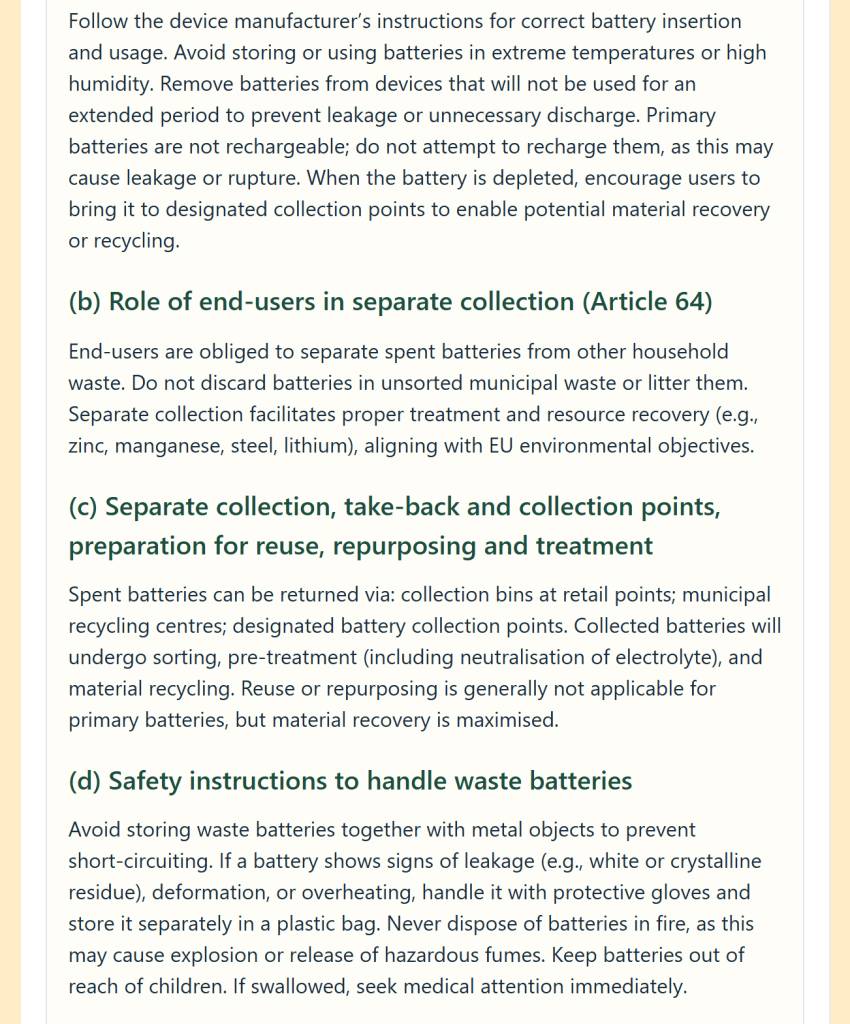 Follow the device manufacturer's instructions for correct battery insertion and usage. Avoid storing or using batteries in extreme temperatures or high humidity. Remove batteries from devices that will not be used for an extended period to prevent leakage or unnecessary discharge. Primary batteries are not rechargeable; do not attempt to recharge them, as this may cause leakage or rupture. When the battery is depleted, encourage users to bring it to designated collection points to enable potential material recovery or recycling.

(b) Role of end-users in separate collection (Article 64)

End-users are obliged to separate spent batteries from other household waste. Do not discard batteries in unsorted municipal waste or litter them. Separate collection facilitates proper treatment and resource recovery (e.g., zinc, manganese, steel, lithium), aligning with EU environmental objectives.

(c) Separate collection, take-back and collection points, preparation for reuse, repurposing and treatment

Spent batteries can be returned via: collection bins at retail points; municipal recycling centres; designated battery collection points. Collected batteries will undergo sorting, pre-treatment (including neutralisation of electrolyte), and material recycling. Reuse or repurposing is generally not applicable for primary batteries, but material recovery is maximised.

(d) Safety instructions to handle waste batteries

Avoid storing waste batteries together with metal objects to prevent short-circuiting. If a battery shows signs of leakage (e.g., white or crystalline residue), deformation, or overheating, handle it with protective gloves and store it separately in a plastic bag. Never dispose of batteries in fire, as this may cause explosion or release of hazardous fumes. Keep batteries out of reach of children. If swallowed, seek medical attention immediately.